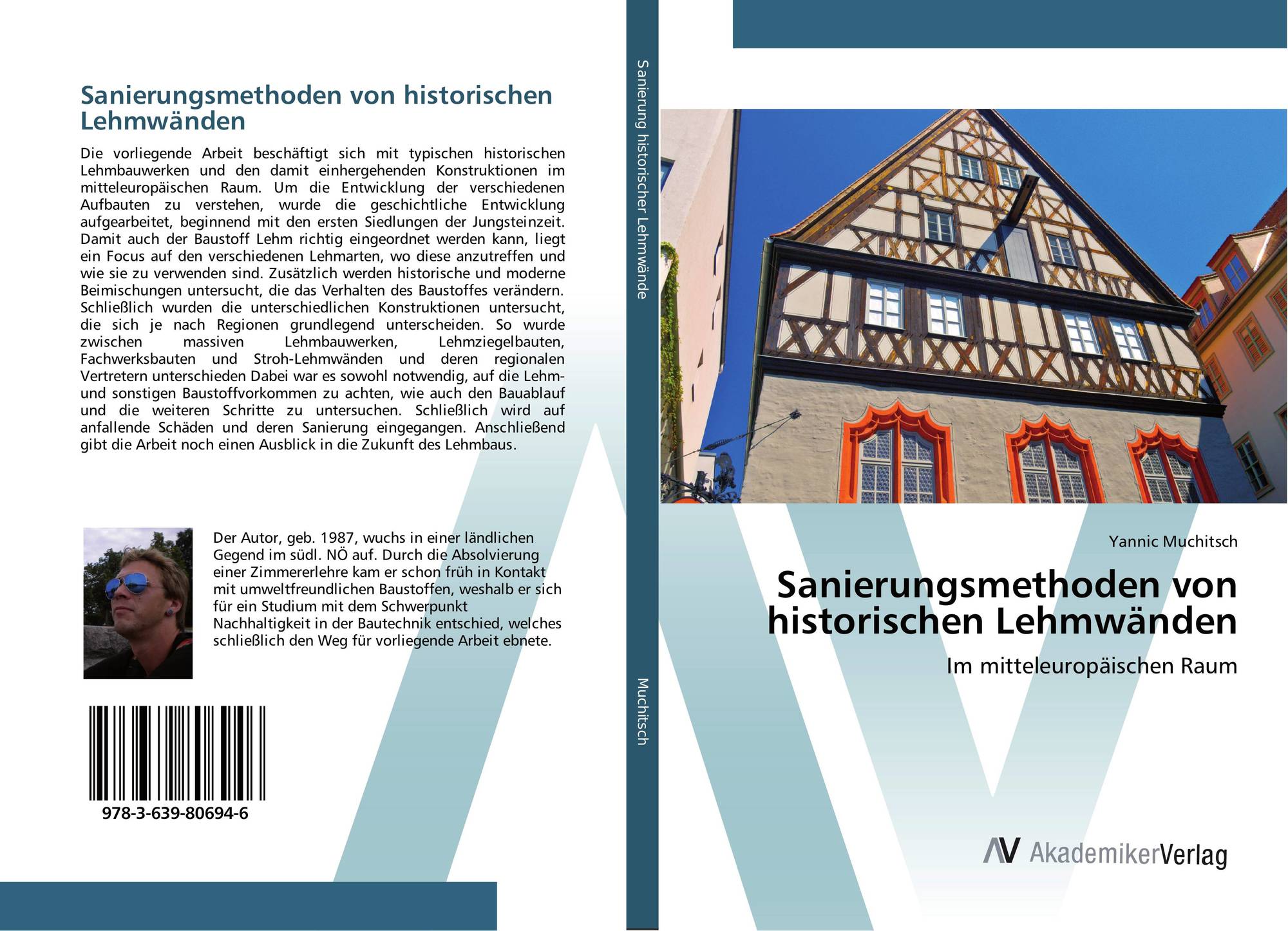 Sanierungsmethoden von historischen Lehmwänden

Die vorliegende Arbeit beschäftigt sich mit typischen historischen Lehmbauwerken und den damit einhergehenden Konstruktionen im mitteleuropäischen Raum. Um die Entwicklung der verschiedenen Aufbauten zu verstehen, wurde die geschichtliche Entwicklung aufgearbeitet, beginnend mit den ersten Siedlungen der Jungsteinzeit. Damit auch der Baustoff Lehm richtig eingeordnet werden kann, liegt ein Focus auf den verschiedenen Lehmarten, wo diese anzutreffen und wie sie zu verwenden sind. Zusätzlich werden historische und moderne Beimischungen untersucht, die das Verhalten des Baustoffes verändern. Schließlich wurden die unterschiedlichen Konstruktionen untersucht, die sich je nach Regionen grundlegend unterscheiden. So wurde zwischen massiven Lehmbauwerken, Lehmziegelbauten, Fachwerksbauten und Stroh-Lehmwänden und deren regionalen Vertretern unterschieden Dabei war es sowohl notwendig, auf die Lehm- und sonstigen Baustoffvorkommen zu achten, wie auch den Bauablauf und die weiteren Schritte zu untersuchen. Schließlich wird auf anfallende Schäden und deren Sanierung eingegangen. Anschließend gibt die Arbeit noch einen Ausblick in die Zukunft des Lehmbaus.

Der Autor, geb. 1987, wuchs in einer ländlichen Gegend im südl. NÖ auf. Durch die Absolvierung einer Zimmererlehre kam er schon früh in Kontakt mit umweltfreundlichen Baustoffen, weshalb er sich für ein Studium mit dem Schwerpunkt Nachhaltigkeit in der Bautechnik entschied, welches schließlich den Weg für vorliegende Arbeit ebnete.

978-3-639-80694-6

Sanierung historischer Lehmwände

Muchitsch

Yannic Muchitsch

Sanierungsmethoden von historischen Lehmwänden

Im mitteleuropäischen Raum

AV AkademikerVerlag